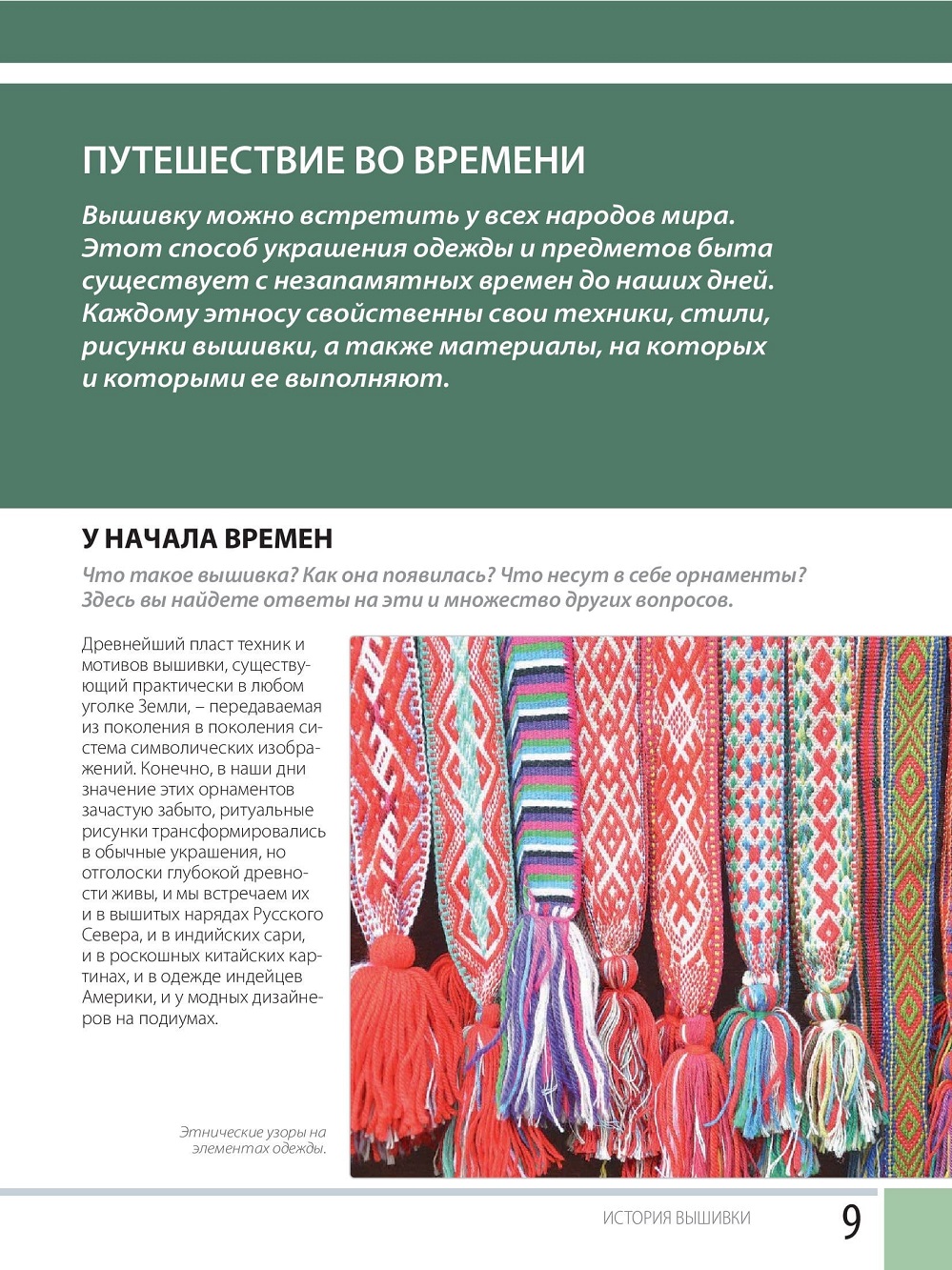 ПУТЕШЕСТВИЕ ВО ВРЕМЕНИ

Вышивку можно встретить у всех народов мира. Этот способ украшения одежды и предметов быта существует с незапамятных времен до наших дней. Каждому этносу свойственны свои техники, стили, рисунки вышивки, а также материалы, на которых и которыми ее выполняют.

У НАЧАЛА ВРЕМЕН

Что такое вышивка? Как она появилась? Что несут в себе орнаменты? Здесь вы найдете ответы на эти и множество других вопросов.

Древнейший пласт техник и мотивов вышивки, существующий практически в любом уголке Земли, – передаваемая из поколения в поколения система символических изображений. Конечно, в наши дни значение этих орнаментов зачастую забыто, ритуальные рисунки трансформировались в обычные украшения, но отголоски глубокой древности живы, и мы встречаем их и в вышитых нарядах Русского Севера, и в индийских сари, и в роскошных китайских картинах, и в одежде индейцев Америки, и у модных дизайнеров на подиумах.

Этнические узоры на элементах одежды.

ИСТОРИЯ ВЫШИВКИ 9